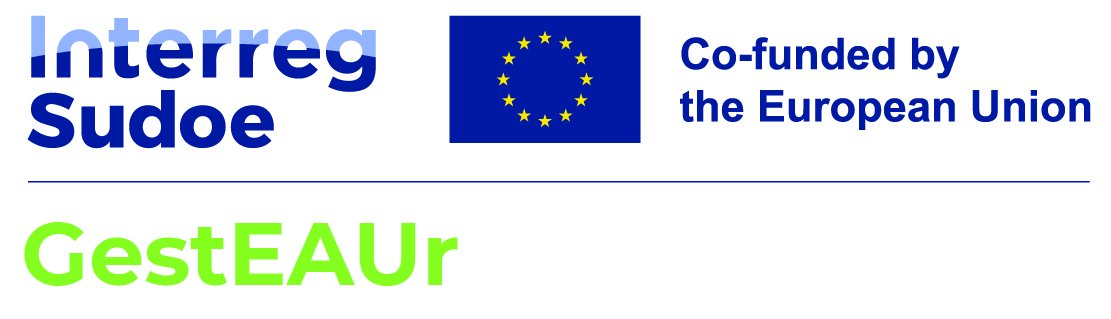 Interreg
Sudoe

Co-funded by
the European Union

GestEAUr